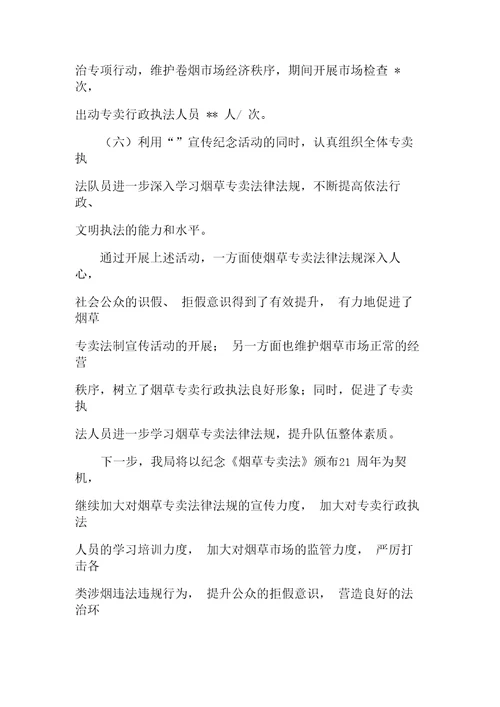 治专项行动，维护卷烟市场经济秩序，期间开展市场检查 * 次，出动专卖行政执法人员 ** 人/ 次。

（六）利用“”宣传纪念活动的同时，认真组织全体专卖执法队员进一步深入学习烟草专卖法律法规，不断提高依法行政、文明执法的能力和水平。

通过开展上述活动，一方面使烟草专卖法律法规深入人心，社会公众的识假、 拒假意识得到了有效提升， 有力地促进了烟草专卖法制宣传活动的开展； 另一方面也维护烟草市场正常的经营秩序，树立了烟草专卖行政执法良好形象；同时，促进了专卖执法人员进一步学习烟草专卖法律法规，提升队伍整体素质。

下一步，我局将以纪念《烟草专卖法》颁布21 周年为契机，继续加大对烟草专卖法律法规的宣传力度， 加大对专卖行政执法人员的学习培训力度， 加大对烟草市场的监管力度， 严厉打击各类涉烟违法违规行为， 提升公众的拒假意识， 营造良好的法治环